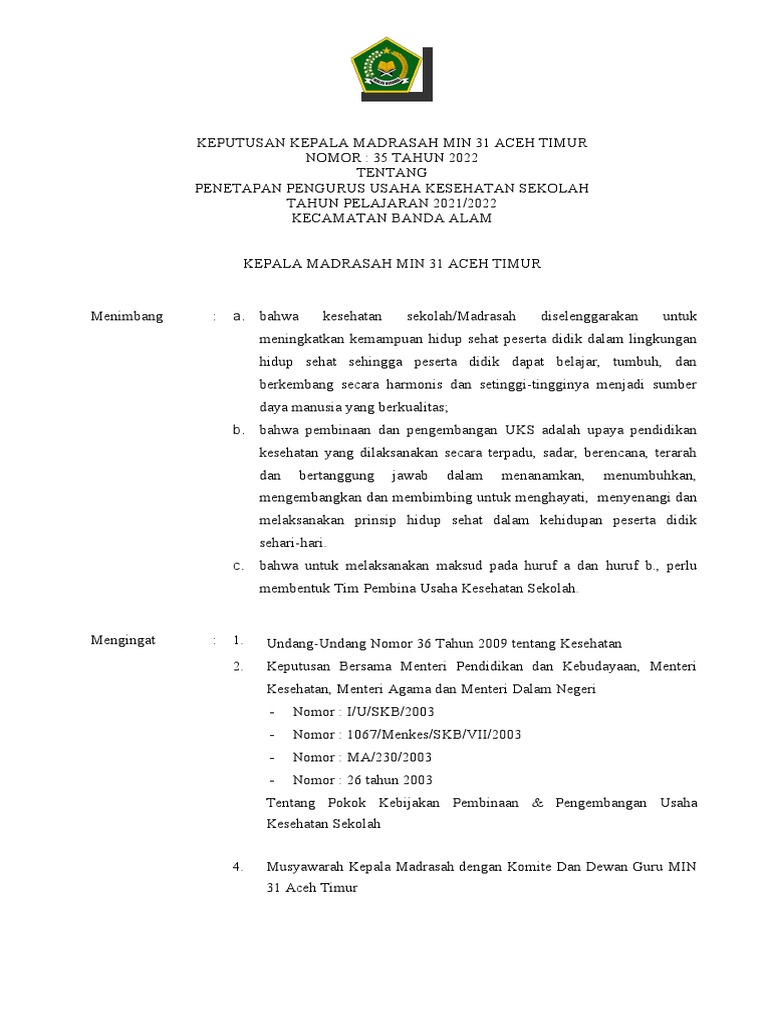 KEPUTUSAN KEPALA MADRASAH MIN 31 ACEH TIMUR
NOMOR : 35 TAHUN 2022
TENTANG
PENETAPAN PENGURUS USAHA KESEHATAN SEKOLAH
TAHUN PELAJARAN 2021/2022
KECAMATAN BANDA ALAM

KEPALA MADRASAH MIN 31 ACEH TIMUR

Menimbang : a. bahwa kesehatan sekolah/Madrasah diselenggarakan untuk meningkatkan kemampuan hidup sehat peserta didik dalam lingkungan hidup sehat sehingga peserta didik dapat belajar, tumbuh, dan berkembang secara harmonis dan setinggi-tingginya menjadi sumber daya manusia yang berkualitas;

b. bahwa pembinaan dan pengembangan UKS adalah upaya pendidikan kesehatan yang dilaksanakan secara terpadu, sadar, berencana, terarah dan bertanggung jawab dalam menanamkan, menumbuhkan, mengembangkan dan membimbing untuk menghayati, menyenangi dan melaksanakan prinsip hidup sehat dalam kehidupan peserta didik sehari-hari.

c. bahwa untuk melaksanakan maksud pada huruf a dan huruf b., perlu membentuk Tim Pembina Usaha Kesehatan Sekolah.

Mengingat : 1. Undang-Undang Nomor 36 Tahun 2009 tentang Kesehatan

2. Keputusan Bersama Menteri Pendidikan dan Kebudayaan, Menteri Kesehatan, Menteri Agama dan Menteri Dalam Negeri
- Nomor : I/U/SKB/2003
- Nomor : 1067/Menkes/SKB/VII/2003
- Nomor : MA/230/2003
- Nomor : 26 tahun 2003
Tentang Pokok Kebijakan Pembinaan & Pengembangan Usaha Kesehatan Sekolah

4. Musyawarah Kepala Madrasah dengan Komite Dan Dewan Guru MIN 31 Aceh Timur